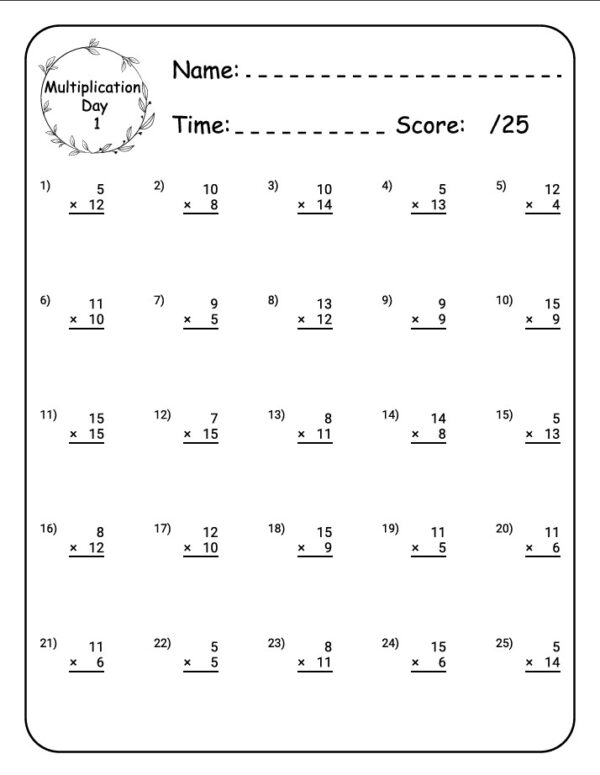 Multiplication
Day
1

Name: ____________________

Time: __________ Score: /25

1) $5 \times 12$
2) $10 \times 8$
3) $10 \times 14$
4) $5 \times 13$
5) $12 \times 4$

6) $11 \times 10$
7) $9 \times 5$
8) $13 \times 12$
9) $9 \times 9$
10) $15 \times 9$

11) $15 \times 15$
12) $7 \times 15$
13) $8 \times 11$
14) $14 \times 8$
15) $5 \times 13$

16) $8 \times 12$
17) $12 \times 10$
18) $15 \times 9$
19) $11 \times 5$
20) $11 \times 6$

21) $11 \times 6$
22) $5 \times 5$
23) $8 \times 11$
24) $15 \times 6$
25) $5 \times 14$